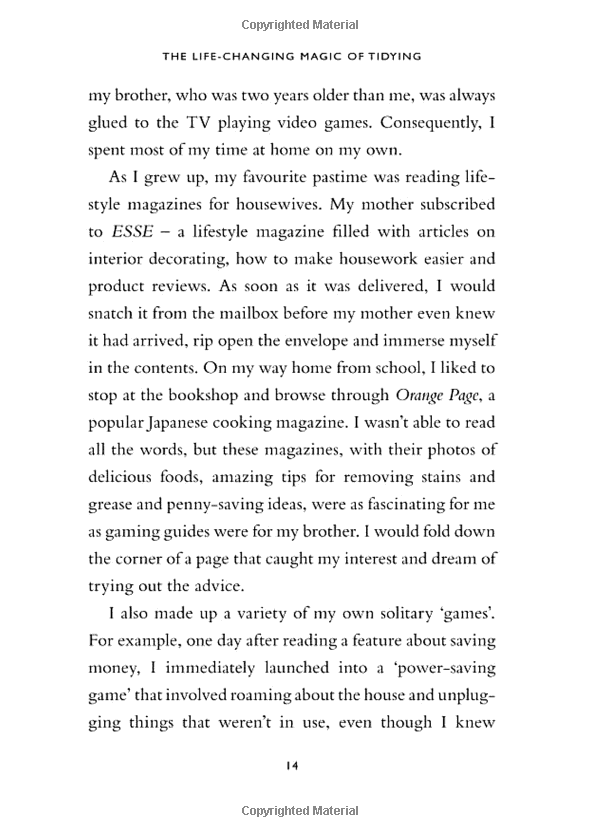 Copyrighted Material

THE LIFE-CHANGING MAGIC OF TIDYING

my brother, who was two years older than me, was always glued to the TV playing video games. Consequently, I spent most of my time at home on my own.

As I grew up, my favourite pastime was reading lifestyle magazines for housewives. My mother subscribed to ESSE – a lifestyle magazine filled with articles on interior decorating, how to make housework easier and product reviews. As soon as it was delivered, I would snatch it from the mailbox before my mother even knew it had arrived, rip open the envelope and immerse myself in the contents. On my way home from school, I liked to stop at the bookshop and browse through Orange Page, a popular Japanese cooking magazine. I wasn't able to read all the words, but these magazines, with their photos of delicious foods, amazing tips for removing stains and grease and penny-saving ideas, were as fascinating for me as gaming guides were for my brother. I would fold down the corner of a page that caught my interest and dream of trying out the advice.

I also made up a variety of my own solitary 'games'. For example, one day after reading a feature about saving money, I immediately launched into a 'power-saving game' that involved roaming about the house and unplugging things that weren't in use, even though I knew

14

Copyrighted Material